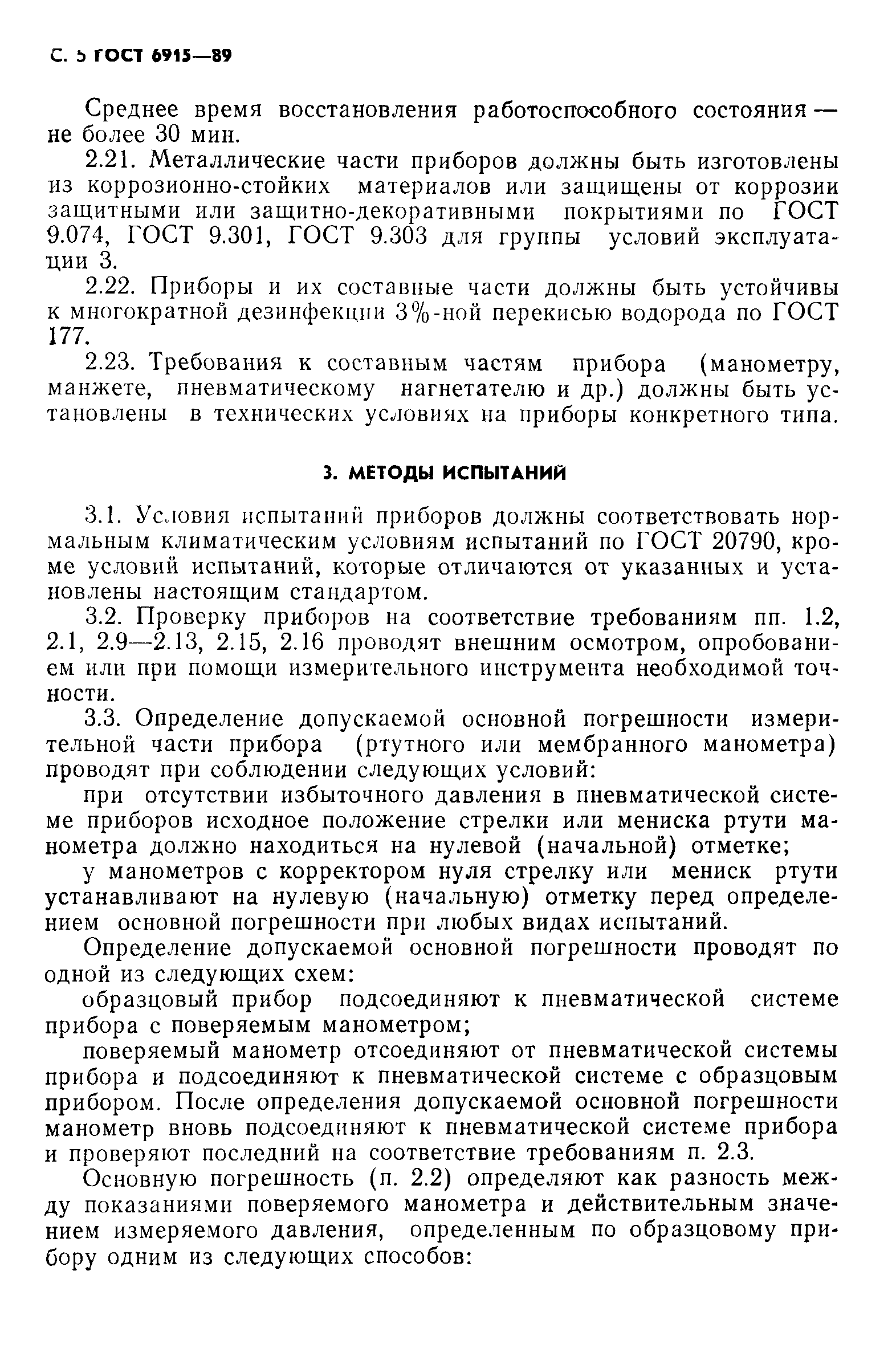 С. 5 ГОСТ 6915—89

Среднее время восстановления работоспособного состояния — не более 30 мин.

2.21. Металлические части приборов должны быть изготовлены из коррозионно-стойких материалов или защищены от коррозии защитными или защитно-декоративными покрытиями по ГОСТ 9.074, ГОСТ 9.301, ГОСТ 9.303 для группы условий эксплуатации 3.

2.22. Приборы и их составные части должны быть устойчивы к многократной дезинфекции 3%-ной перекисью водорода по ГОСТ 177.

2.23. Требования к составным частям прибора (манометру, манжете, пневматическому нагнетателю и др.) должны быть установлены в технических условиях на приборы конкретного типа.

3. МЕТОДЫ ИСПЫТАНИЙ

3.1. Условия испытаний приборов должны соответствовать нормальным климатическим условиям испытаний по ГОСТ 20790, кроме условий испытаний, которые отличаются от указанных и установлены настоящим стандартом.

3.2. Проверку приборов на соответствие требованиям пп. 1.2, 2.1, 2.9—2.13, 2.15, 2.16 проводят внешним осмотром, опробованием или при помощи измерительного инструмента необходимой точности.

3.3. Определение допускаемой основной погрешности измерительной части прибора (ртутного или мембранного манометра) проводят при соблюдении следующих условий:

при отсутствии избыточного давления в пневматической системе приборов исходное положение стрелки или мениска ртути манометра должно находиться на нулевой (начальной) отметке;

у манометров с корректором нуля стрелку или мениск ртути устанавливают на нулевую (начальную) отметку перед определением основной погрешности при любых видах испытаний.

Определение допускаемой основной погрешности проводят по одной из следующих схем:

образцовый прибор подсоединяют к пневматической системе прибора с поверяемым манометром;

поверяемый манометр отсоединяют от пневматической системы прибора и подсоединяют к пневматической системе с образцовым прибором. После определения допускаемой основной погрешности манометр вновь подсоединяют к пневматической системе прибора и проверяют последний на соответствие требованиям п. 2.3.

Основную погрешность (п. 2.2) определяют как разность между показаниями поверяемого манометра и действительным значением измеряемого давления, определенным по образцовому прибору одним из следующих способов: